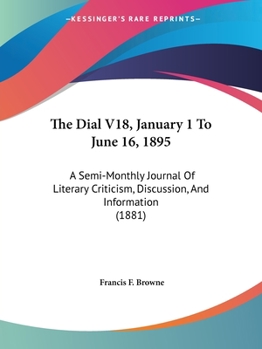 —KESSINGER'S RARE REPRINTS—

The Dial V18, January 1 To June 16, 1895

A Semi-Monthly Journal Of Literary Criticism, Discussion, And Information
(1881)

Francis F. Browne